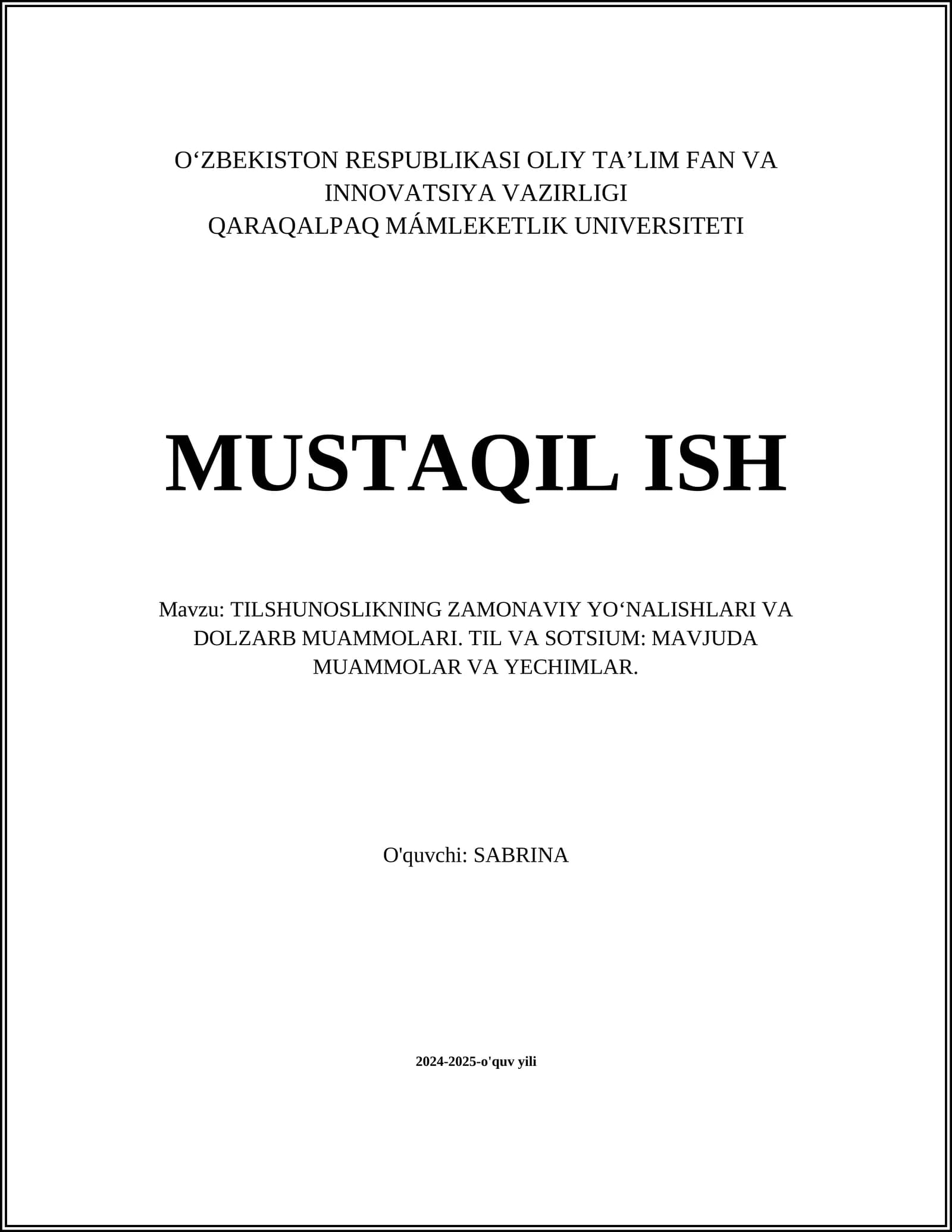 O‘ZBEKISTON RESPUBLIKASI OLIY TA’LIM FAN VA INNOVATSIYA VAZIRLIGI
QARAQALPAQ MÁMLEKETLIK UNIVERSITETI

MUSTAQIL ISH

Mavzu: TILSHUNOSLIKNING ZAMONAVIY YO‘NALISHLARI VA DOLZARB MUAMMOLARI. TIL VA SOTSIUM: MAVJUDA MUAMMOLAR VA YECHIMLAR.

O'quvchi: SABRINA

2024-2025-o'quv yili